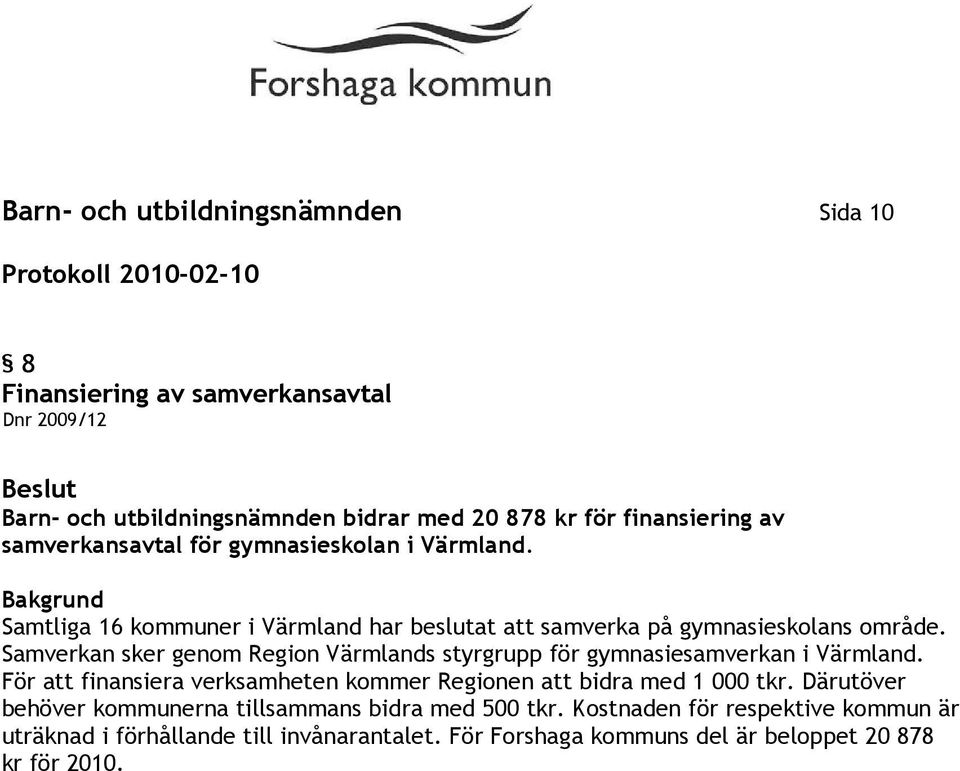 Forshaga kommun

Barn- och utbildningsnämnden Sida 10

Protokoll 2010-02-10

§ 8
Finansiering av samverkansavtal
Dnr 2009/12

Beslut
Barn- och utbildningsnämnden bidrar med 20 878 kr för finansiering av samverkansavtal för gymnasieskolan i Värmland.

Bakgrund
Samtliga 16 kommuner i Värmland har beslutat att samverka på gymnasieskolans område. Samverkan sker genom Region Värmlands styrgrupp för gymnasiesamverkan i Värmland. För att finansiera verksamheten kommer Regionen att bidra med 1 000 tkr. Därutöver behöver kommunerna tillsammans bidra med 500 tkr. Kostnaden för respektive kommun är uträknad i förhållande till invånarantalet. För Forshaga kommuns del är beloppet 20 878 kr för 2010.